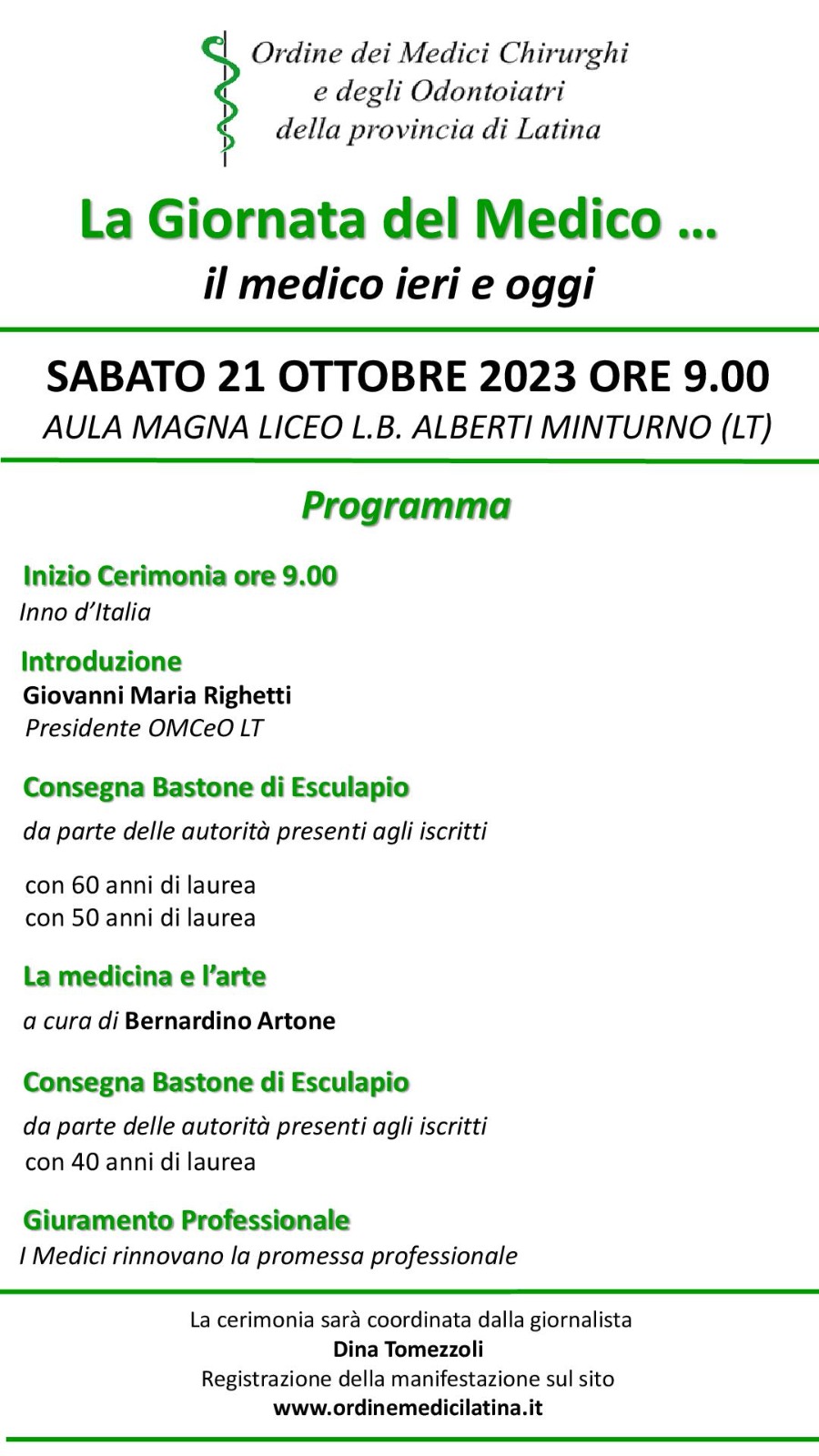 Ordine dei Medici Chirurghi
e degli Odontoiatri
della provincia di Latina

La Giornata del Medico …
il medico ieri e oggi

SABATO 21 OTTOBRE 2023 ORE 9.00
AULA MAGNA LICEO L.B. ALBERTI MINTURNO (LT)

Programma

Inizio Cerimonia ore 9.00
Inno d'Italia

Introduzione
Giovanni Maria Righetti
Presidente OMCeO LT

Consegna Bastone di Esculapio
da parte delle autorità presenti agli iscritti

con 60 anni di laurea
con 50 anni di laurea

La medicina e l'arte
a cura di Bernardino Artone

Consegna Bastone di Esculapio
da parte delle autorità presenti agli iscritti
con 40 anni di laurea

Giuramento Professionale
I Medici rinnovano la promessa professionale

La cerimonia sarà coordinata dalla giornalista
Dina Tomezzoli
Registrazione della manifestazione sul sito
www.ordinemedicilatina.it